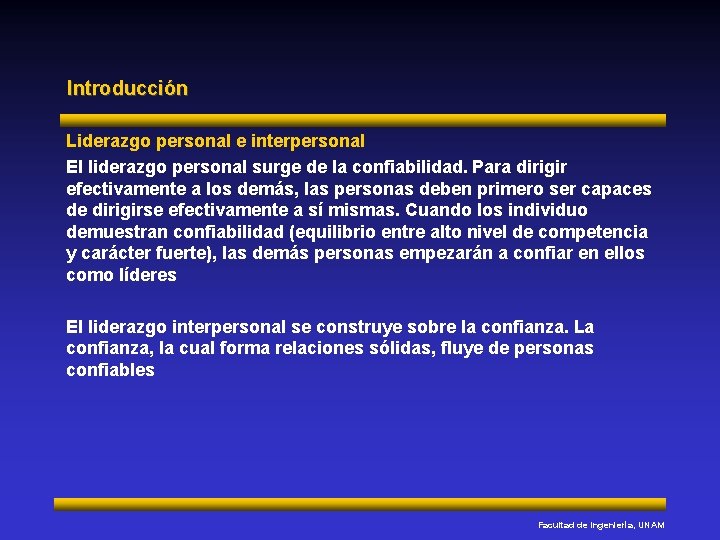 Introducción

Liderazgo personal e interpersonal

El liderazgo personal surge de la confiabilidad. Para dirigir efectivamente a los demás, las personas deben primero ser capaces de dirigirse efectivamente a sí mismas. Cuando los individuo demuestran confiabilidad (equilibrio entre alto nivel de competencia y carácter fuerte), las demás personas empezarán a confiar en ellos como líderes

El liderazgo interpersonal se construye sobre la confianza. La confianza, la cual forma relaciones sólidas, fluye de personas confiables

Facultad de Ingeniería, UNAM